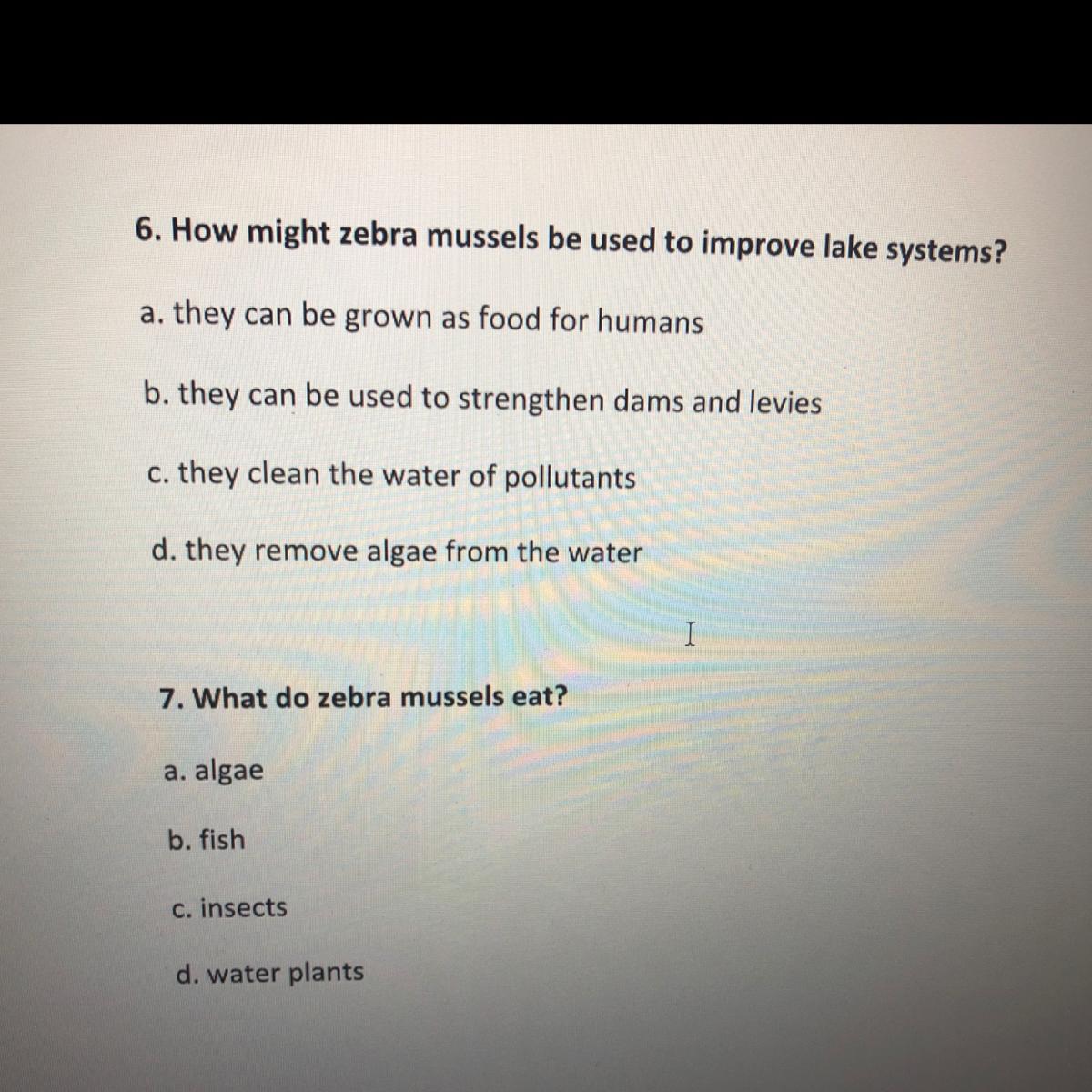 6. How might zebra mussels be used to improve lake systems?

a. they can be grown as food for humans

b. they can be used to strengthen dams and levies

c. they clean the water of pollutants

d. they remove algae from the water

7. What do zebra mussels eat?

a. algae

b. fish

c. insects

d. water plants